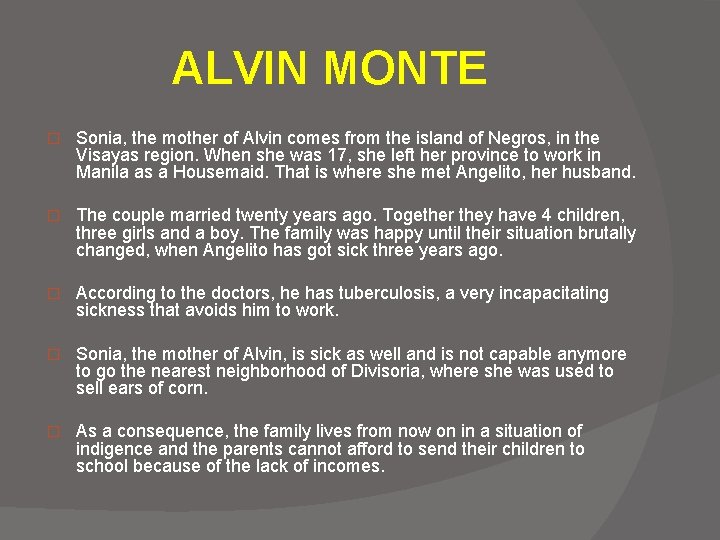 ALVIN MONTE

Sonia, the mother of Alvin comes from the island of Negros, in the Visayas region. When she was 17, she left her province to work in Manila as a Housemaid. That is where she met Angelito, her husband.

The couple married twenty years ago. Together they have 4 children, three girls and a boy. The family was happy until their situation brutally changed, when Angelito has got sick three years ago.

According to the doctors, he has tuberculosis, a very incapacitating sickness that avoids him to work.

Sonia, the mother of Alvin, is sick as well and is not capable anymore to go the nearest neighborhood of Divisoria, where she was used to sell ears of corn.

As a consequence, the family lives from now on in a situation of indigence and the parents cannot afford to send their children to school because of the lack of incomes.